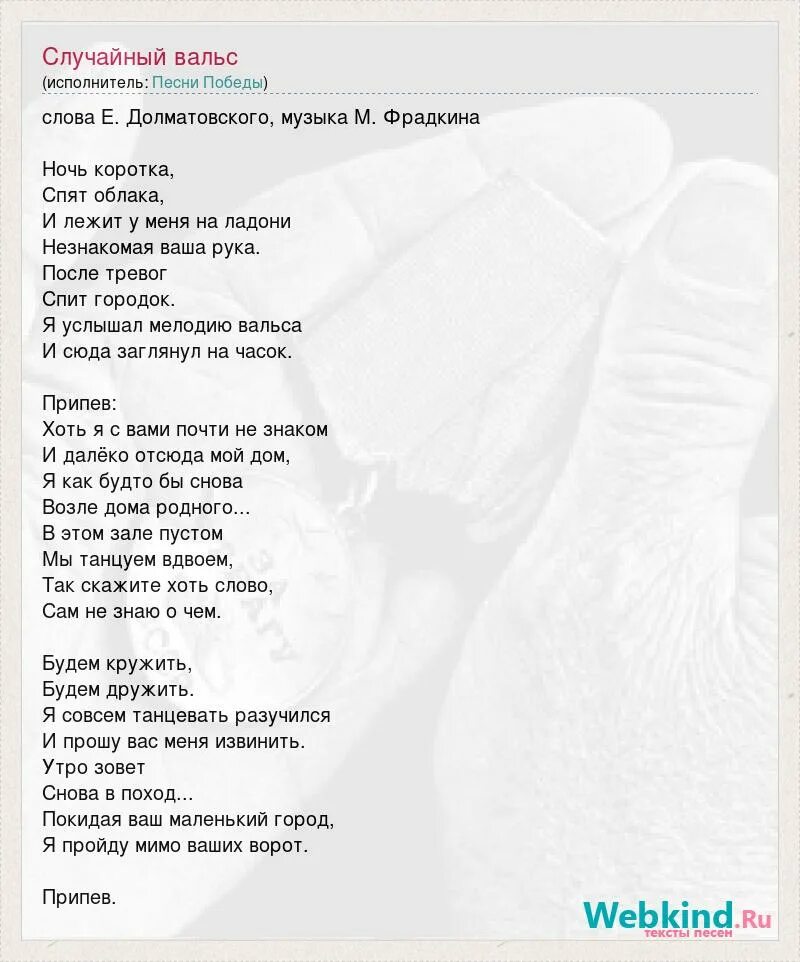 Случайный вальс
(исполнитель: Песни Победы)

слова Е. Долматовского, музыка М. Фрадкина

Ночь коротка,
Спят облака,
И лежит у меня на ладони
Незнакомая ваша рука.
После тревог
Спит городок.
Я услышал мелодию вальса
И сюда заглянул на часок.

Припев:
Хоть я с вами почти не знаком
И далёко отсюда мой дом,
Я как будто бы снова
Возле дома родного...
В этом зале пустом
Мы танцуем вдвоем,
Так скажите хоть слово,
Сам не знаю о чем.

Будем кружить,
Будем дружить.
Я совсем танцевать разучился
И прошу вас меня извинить.
Утро зовет
Снова в поход...
Покидая ваш маленький город,
Я пройду мимо ваших ворот.

Припев.

Webkind.Ru
тексты песен